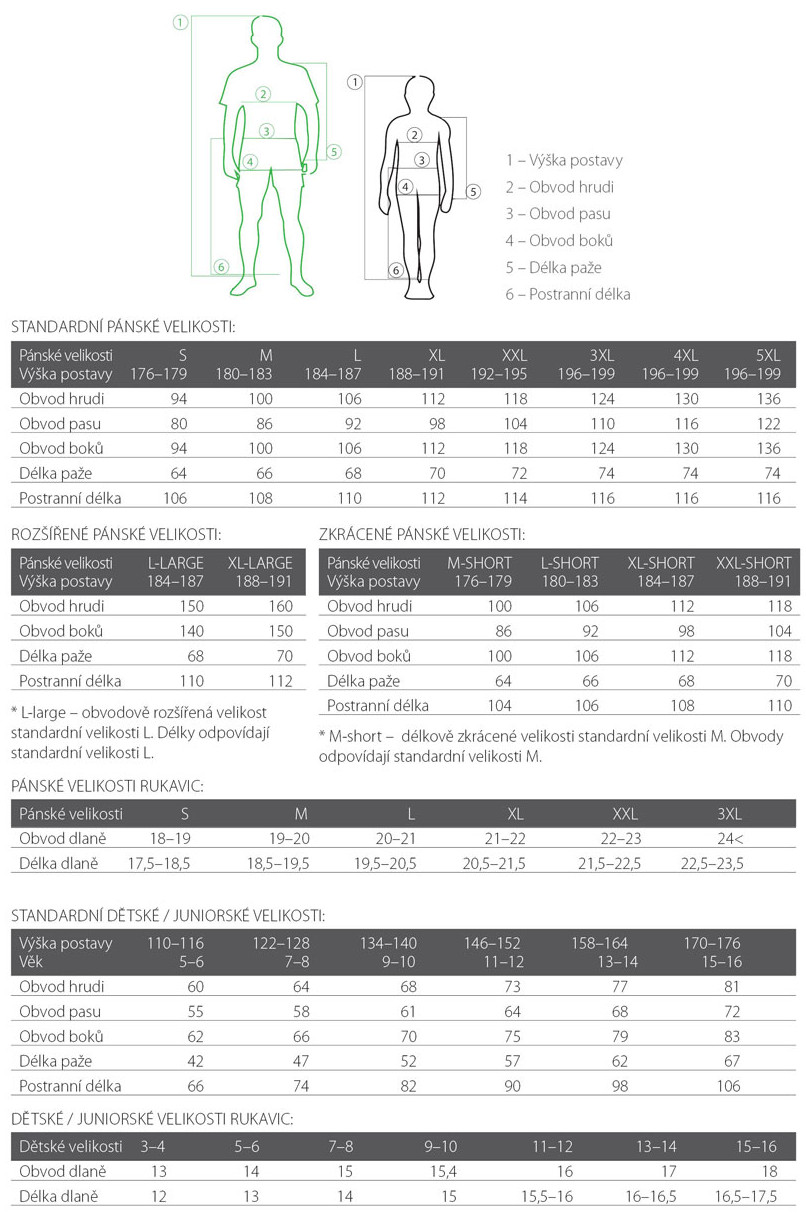 1
2
3
4
5
6

1
2
3
4
5
6

1 – Výška postavy
2 – Obvod hrudi
3 – Obvod pasu
4 – Obvod boků
5 – Délka paže
6 – Postranní délka

STANDARDNÍ PÁNSKÉ VELIKOSTI:

| Pánské velikosti Výška postavy | S 176–179 | M 180–183 | L 184–187 | XL 188–191 | XXL 192–195 | 3XL 196–199 | 4XL 196–199 | 5XL 196–199 |
|---|---|---|---|---|---|---|---|---|
| Obvod hrudi | 94 | 100 | 106 | 112 | 118 | 124 | 130 | 136 |
| Obvod pasu | 80 | 86 | 92 | 98 | 104 | 110 | 116 | 122 |
| Obvod boků | 94 | 100 | 106 | 112 | 118 | 124 | 130 | 136 |
| Délka paže | 64 | 66 | 68 | 70 | 72 | 74 | 74 | 74 |
| Postranní délka | 106 | 108 | 110 | 112 | 114 | 116 | 116 | 116 |

ROZŠÍŘENÉ PÁNSKÉ VELIKOSTI:

| Pánské velikosti Výška postavy | L-LARGE 184–187 | XL-LARGE 188–191 |
|---|---|---|
| Obvod hrudi | 150 | 160 |
| Obvod boků | 140 | 150 |
| Délka paže | 68 | 70 |
| Postranní délka | 110 | 112 |

* L-large – obvodově rozšířená velikost standardní velikosti L. Délky odpovídají standardní velikosti L.

ZKRÁCENÉ PÁNSKÉ VELIKOSTI:

| Pánské velikosti Výška postavy | M-SHORT 176–179 | L-SHORT 180–183 | XL-SHORT 184–187 | XXL-SHORT 188–191 |
|---|---|---|---|---|
| Obvod hrudi | 100 | 106 | 112 | 118 |
| Obvod pasu | 86 | 92 | 98 | 104 |
| Obvod boků | 100 | 106 | 112 | 118 |
| Délka paže | 64 | 66 | 68 | 70 |
| Postranní délka | 104 | 106 | 108 | 110 |

* M-short – délkově zkrácené velikosti standardní velikosti M. Obvody odpovídají standardní velikosti M.

PÁNSKÉ VELIKOSTI RUKAVIC:

| Pánské velikosti | S | M | L | XL | XXL | 3XL |
|---|---|---|---|---|---|---|
| Obvod dlaně | 18–19 | 19–20 | 20–21 | 21–22 | 22–23 | 24< |
| Délka dlaně | 17,5–18,5 | 18,5–19,5 | 19,5–20,5 | 20,5–21,5 | 21,5–22,5 | 22,5–23,5 |

STANDARDNÍ DĚTSKÉ / JUNIORSKÉ VELIKOSTI:

| Výška postavy Věk | 110–116 5–6 | 122–128 7–8 | 134–140 9–10 | 146–152 11–12 | 158–164 13–14 | 170–176 15–16 |
|---|---|---|---|---|---|---|
| Obvod hrudi | 60 | 64 | 68 | 73 | 77 | 81 |
| Obvod pasu | 55 | 58 | 61 | 64 | 68 | 72 |
| Obvod boků | 62 | 66 | 70 | 75 | 79 | 83 |
| Délka paže | 42 | 47 | 52 | 57 | 62 | 67 |
| Postranní délka | 66 | 74 | 82 | 90 | 98 | 106 |

DĚTSKÉ / JUNIORSKÉ VELIKOSTI RUKAVIC:

| Dětské velikosti | 3–4 | 5–6 | 7–8 | 9–10 | 11–12 | 13–14 | 15–16 |
|---|---|---|---|---|---|---|---|
| Obvod dlaně | 13 | 14 | 15 | 15,4 | 16 | 17 | 18 |
| Délka dlaně | 12 | 13 | 14 | 15 | 15,5–16 | 16–16,5 | 16,5–17,5 |